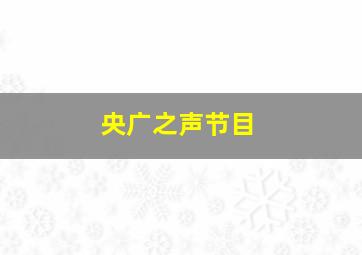 央广之声节目